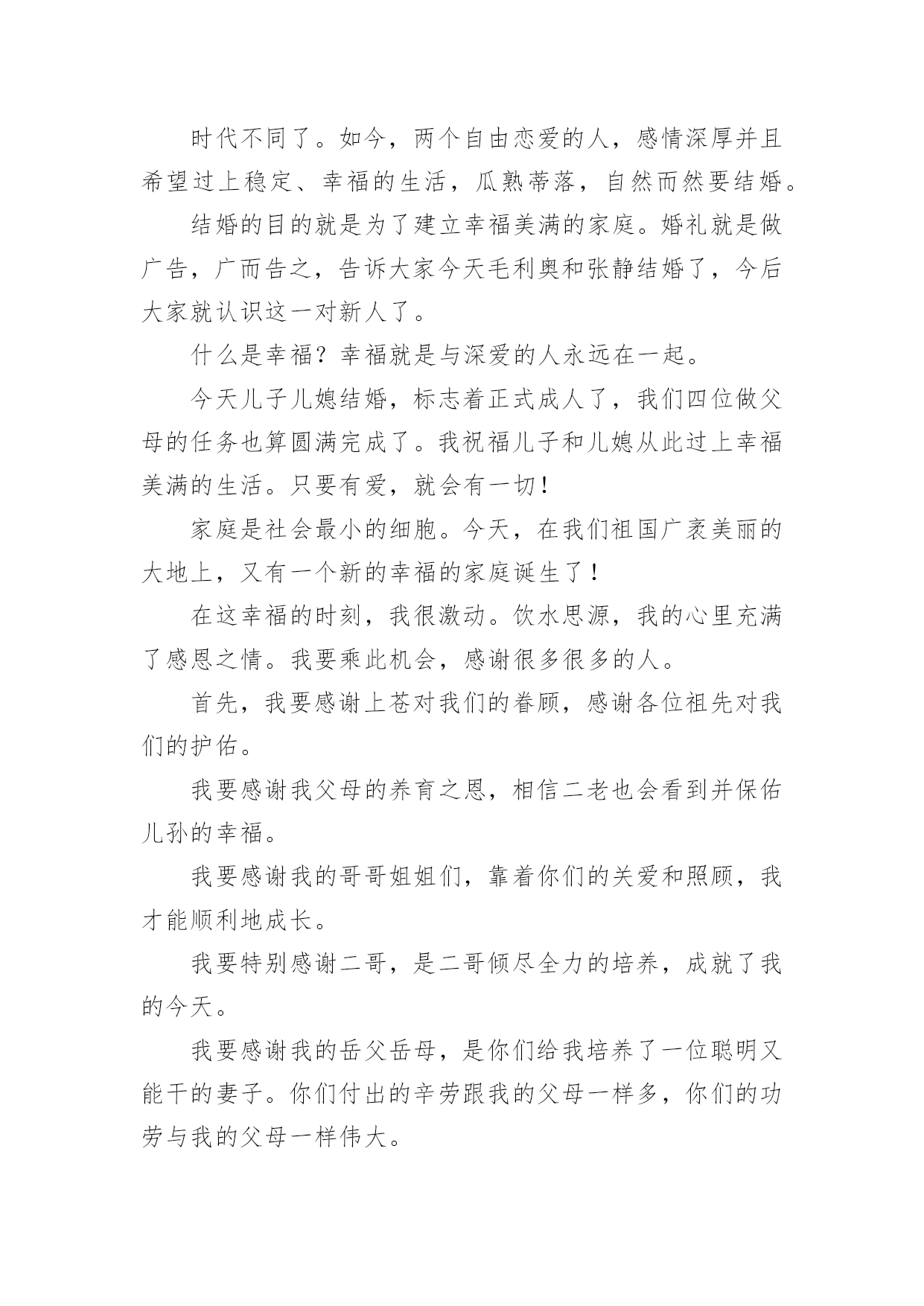 时代不同了。如今，两个自由恋爱的人，感情深厚并且希望过上稳定、幸福的生活，瓜熟蒂落，自然而然要结婚。

结婚的目的就是为了建立幸福美满的家庭。婚礼就是做广告，广而告之，告诉大家今天毛利奥和张静结婚了，今后大家就认识这一对新人了。

什么是幸福？幸福就是与深爱的人永远在一起。

今天儿子儿媳结婚，标志着正式成人了，我们四位做父母的任务也算圆满完成了。我祝福儿子和儿媳从此过上幸福美满的生活。只要有爱，就会有一切！

家庭是社会最小的细胞。今天，在我们祖国广袤美丽的大地上，又有一个新的幸福的家庭诞生了！

在这幸福的时刻，我很激动。饮水思源，我的心里充满了感恩之情。我要乘此机会，感谢很多很多的人。

首先，我要感谢上苍对我们的眷顾，感谢各位祖先对我们的护佑。

我要感谢我父母的养育之恩，相信二老也会看到并保佑儿孙的幸福。

我要感谢我的哥哥姐姐们，靠着你们的关爱和照顾，我才能顺利地成长。

我要特别感谢二哥，是二哥倾尽全力的培养，成就了我的今天。

我要感谢我的岳父岳母，是你们给我培养了一位聪明又能干的妻子。你们付出的辛劳跟我的父母一样多，你们的功劳与我的父母一样伟大。